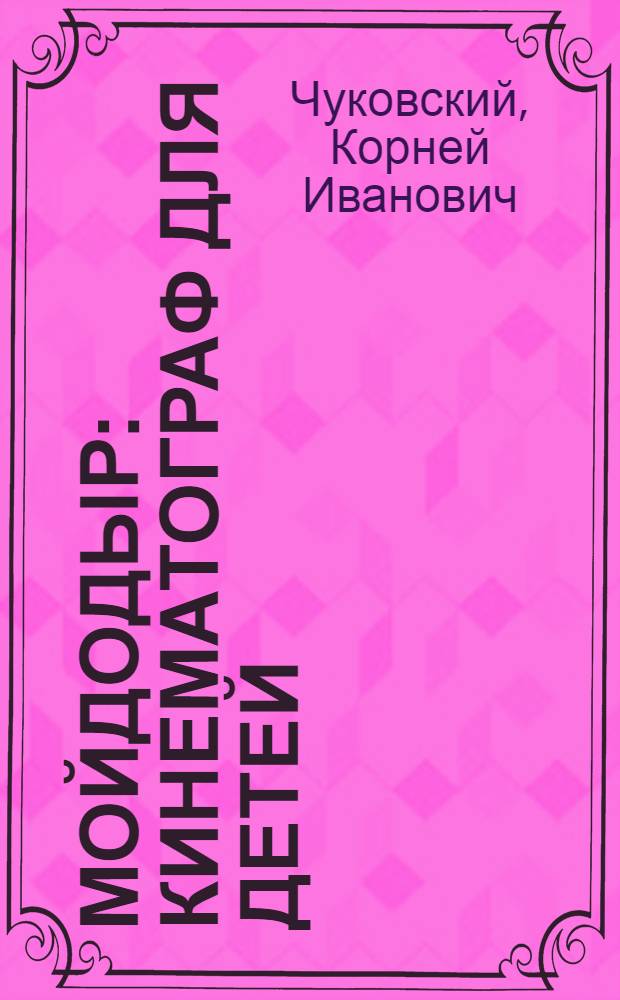 Чуковский, Корней Иванович

МОЙДОДЫР: КИНЕМАТОГРАФ ДЛЯ ДЕТЕЙ